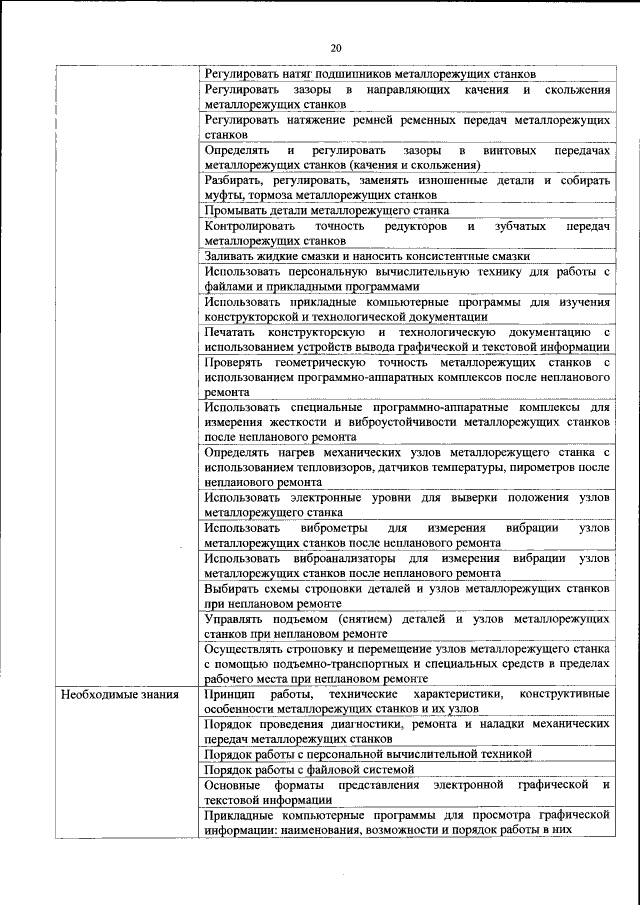 20

| | |
|---|---|
| | Регулировать натяг подшипников металлорежущих станков |
| | Регулировать зазоры в направляющих качения и скольжения металлорежущих станков |
| | Регулировать натяжение ремней ременных передач металлорежущих станков |
| | Определять и регулировать зазоры в винтовых передачах металлорежущих станков (качения и скольжения) |
| | Разбирать, регулировать, заменять изношенные детали и собирать муфты, тормоза металлорежущих станков |
| | Промывать детали металлорежущего станка |
| | Контролировать точность редукторов и зубчатых передач металлорежущих станков |
| | Заливать жидкие смазки и наносить консистентные смазки |
| | Использовать персональную вычислительную технику для работы с файлами и прикладными программами |
| | Использовать прикладные компьютерные программы для изучения конструкторской и технологической документации |
| | Печатать конструкторскую и технологическую документацию с использованием устройств вывода графической и текстовой информации |
| | Проверять геометрическую точность металлорежущих станков с использованием программно-аппаратных комплексов после непланового ремонта |
| | Использовать специальные программно-аппаратные комплексы для измерения жесткости и виброустойчивости металлорежущих станков после непланового ремонта |
| | Определять нагрев механических узлов металлорежущего станка с использованием тепловизоров, датчиков температуры, пирометров после непланового ремонта |
| | Использовать электронные уровни для выверки положения узлов металлорежущего станка |
| | Использовать виброметры для измерения вибрации узлов металлорежущих станков после непланового ремонта |
| | Использовать виброанализаторы для измерения вибрации узлов металлорежущих станков после непланового ремонта |
| | Выбирать схемы строповки деталей и узлов металлорежущих станков при неплановом ремонте |
| | Управлять подъемом (снятием) деталей и узлов металлорежущих станков при неплановом ремонте |
| | Осуществлять строповку и перемещение узлов металлорежущего станка с помощью подъемно-транспортных и специальных средств в пределах рабочего места при неплановом ремонте |
| Необходимые знания | Принцип работы, технические характеристики, конструктивные особенности металлорежущих станков и их узлов |
| | Порядок проведения диагностики, ремонта и наладки механических передач металлорежущих станков |
| | Порядок работы с персональной вычислительной техникой |
| | Порядок работы с файловой системой |
| | Основные форматы представления электронной графической и текстовой информации |
| | Прикладные компьютерные программы для просмотра графической информации: наименования, возможности и порядок работы в них |